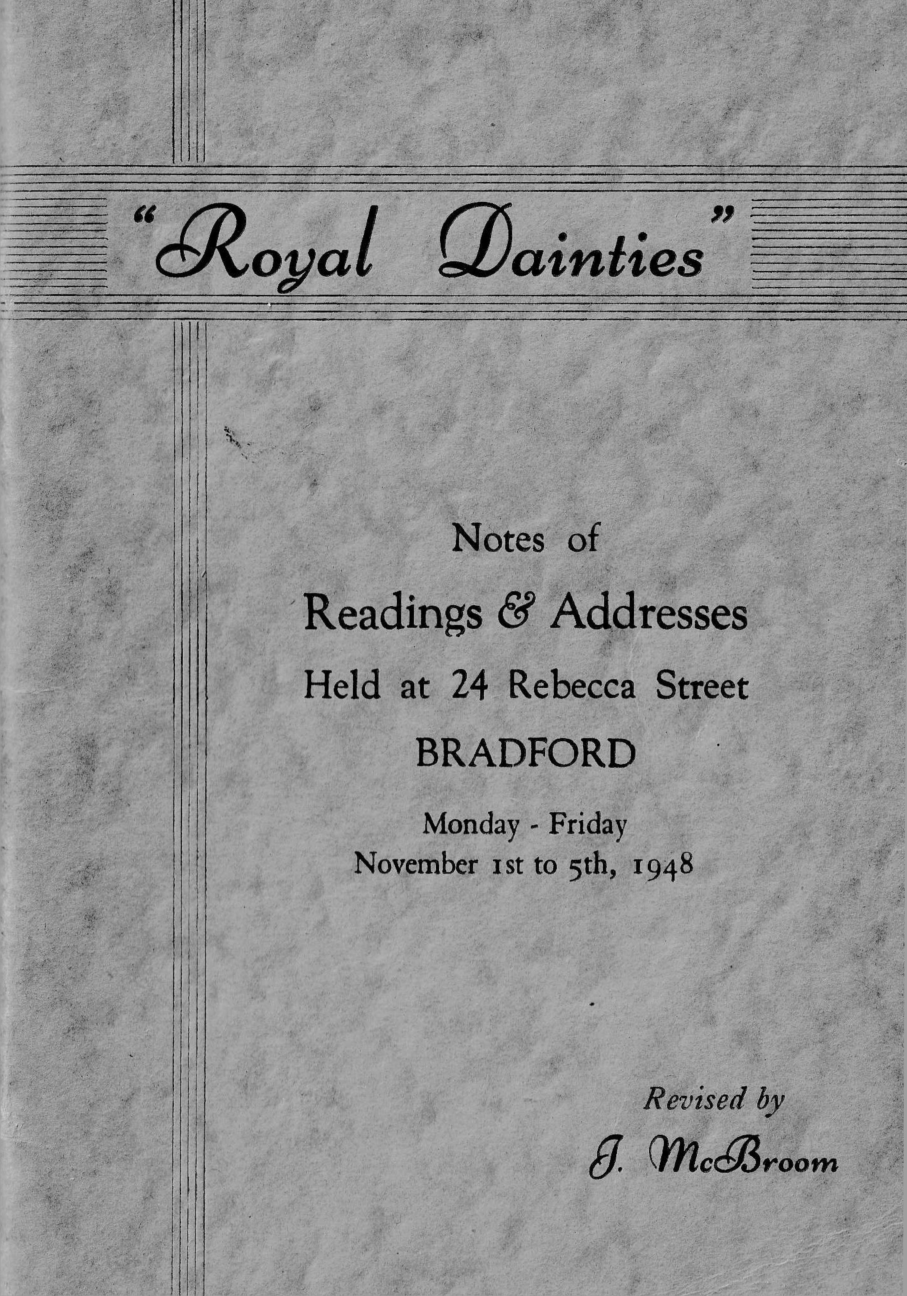 "Royal Dainties"

Notes of

Readings & Addresses

Held at 24 Rebecca Street

BRADFORD

Monday - Friday
November 1st to 5th, 1948

Revised by
J. McBroom